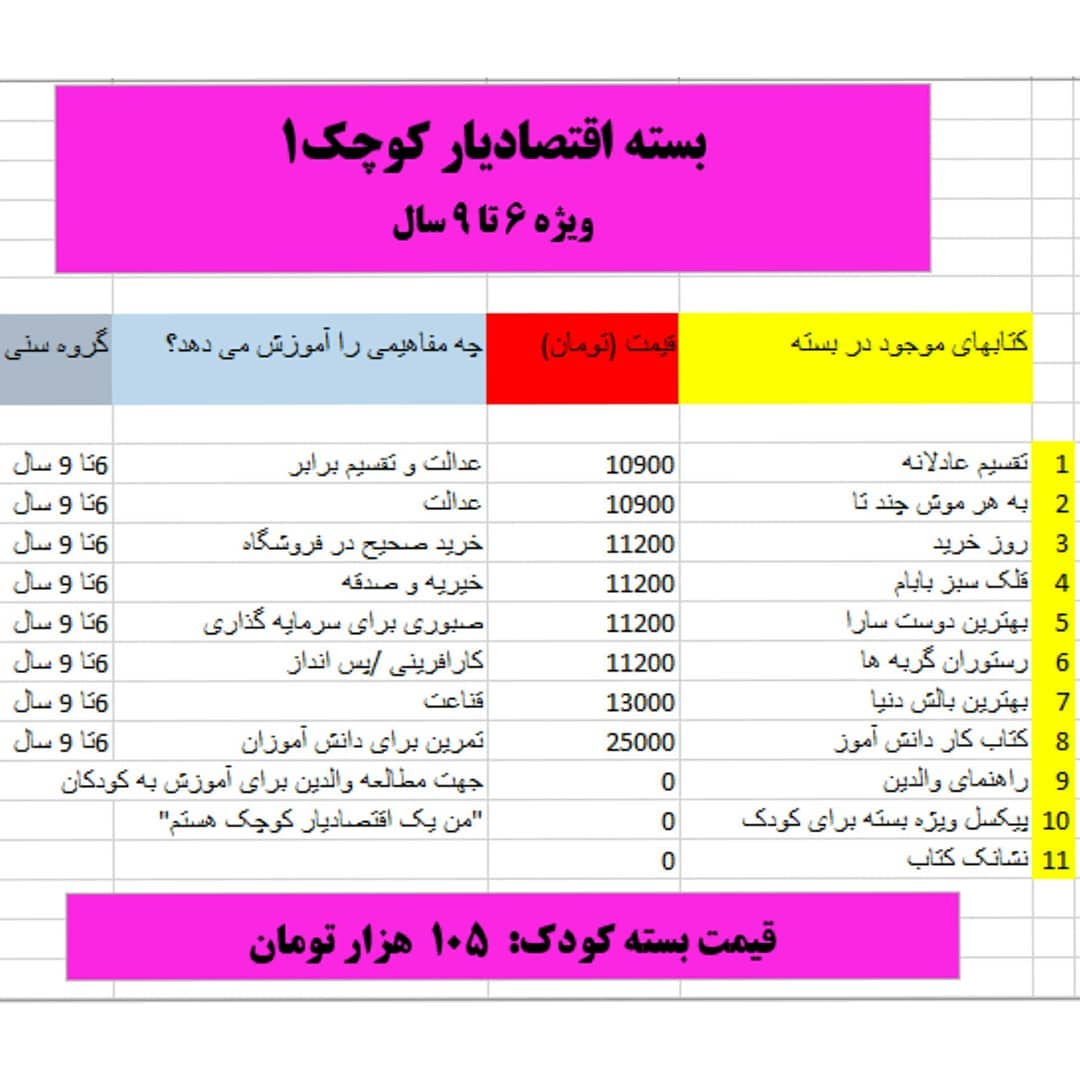 بسته اقتصادیار کوچک۱
ویژه ۶ تا ۹ سال

| | کتابهای موجود در بسته | قیمت (تومان) | چه مفاهیمی را آموزش می دهد؟ | گروه سنی |
|---|---|---|---|---|
| 1 | تقسیم عادلانه | 10900 | عدالت و تقسیم برابر | 6تا 9 سال |
| 2 | به هر موش چند تا | 10900 | عدالت | 6تا 9 سال |
| 3 | روز خرید | 11200 | خرید صحیح در فروشگاه | 6تا 9 سال |
| 4 | قلک سبز بابام | 11200 | خیریه و صدقه | 6تا 9 سال |
| 5 | بهترین دوست سارا | 11200 | صبوری برای سرمایه گذاری | 6تا 9 سال |
| 6 | رستوران گربه ها | 11200 | کارافرینی /پس انداز | 6تا 9 سال |
| 7 | بهترین بالش دنیا | 13000 | قناعت | 6تا 9 سال |
| 8 | کتاب کار دانش آموز | 25000 | تمرین برای دانش آموزان | 6تا 9 سال |
| 9 | راهنمای والدین | 0 | جهت مطالعه والدین برای آموزش به کودکان | |
| 10 | پیکسل ویژه بسته برای کودک | 0 | "من یک اقتصادیار کوچک هستم" | |
| 11 | نشانک کتاب | 0 | | |

قیمت بسته کودک: ۱۰۵ هزار تومان